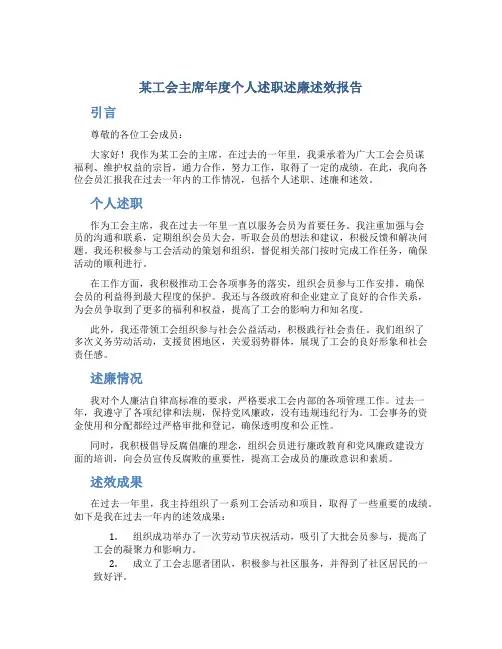 某工会主席年度个人述职述廉述效报告

引言

尊敬的各位工会成员：

大家好！我作为某工会的主席，在过去的一年里，我秉承着为广大工会会员谋福利、维护权益的宗旨，通力合作，努力工作，取得了一定的成绩。在此，我向各位会员汇报我在过去一年内的工作情况，包括个人述职、述廉和述效。

个人述职

作为工会主席，我在过去一年里一直以服务会员为首要任务。我注重加强与会员的沟通和联系，定期组织会员大会，听取会员的想法和建议，积极反馈和解决问题。我还积极参与工会活动的策划和组织，督促相关部门按时完成工作任务，确保活动的顺利进行。

在工作方面，我积极推动工会各项事务的落实，组织会员参与工作安排，确保会员的利益得到最大程度的保护。我还与各级政府和企业建立了良好的合作关系，为会员争取到了更多的福利和权益，提高了工会的影响力和知名度。

此外，我还带领工会组织参与社会公益活动，积极践行社会责任。我们组织了多次义务劳动活动，支援贫困地区，关爱弱势群体，展现了工会的良好形象和社会责任感。

述廉情况

我对个人廉洁自律高标准的要求，严格要求工会内部的各项管理工作。过去一年，我遵守了各项纪律和法规，保持党风廉政，没有违规违纪行为。工会事务的资金使用和分配都经过严格审批和登记，确保透明度和公正性。

同时，我积极倡导反腐倡廉的理念，组织会员进行廉政教育和党风廉政建设方面的培训，向会员宣传反腐败的重要性，提高工会成员的廉政意识和素质。

述效成果

在过去一年里，我主持组织了一系列工会活动和项目，取得了一些重要的成绩。如下是我在过去一年内的述效成果：

1. 组织成功举办了一次劳动节庆祝活动，吸引了大批会员参与，提高了工会的凝聚力和影响力。
2. 成立了工会志愿者团队，积极参与社区服务，并得到了社区居民的一致好评。